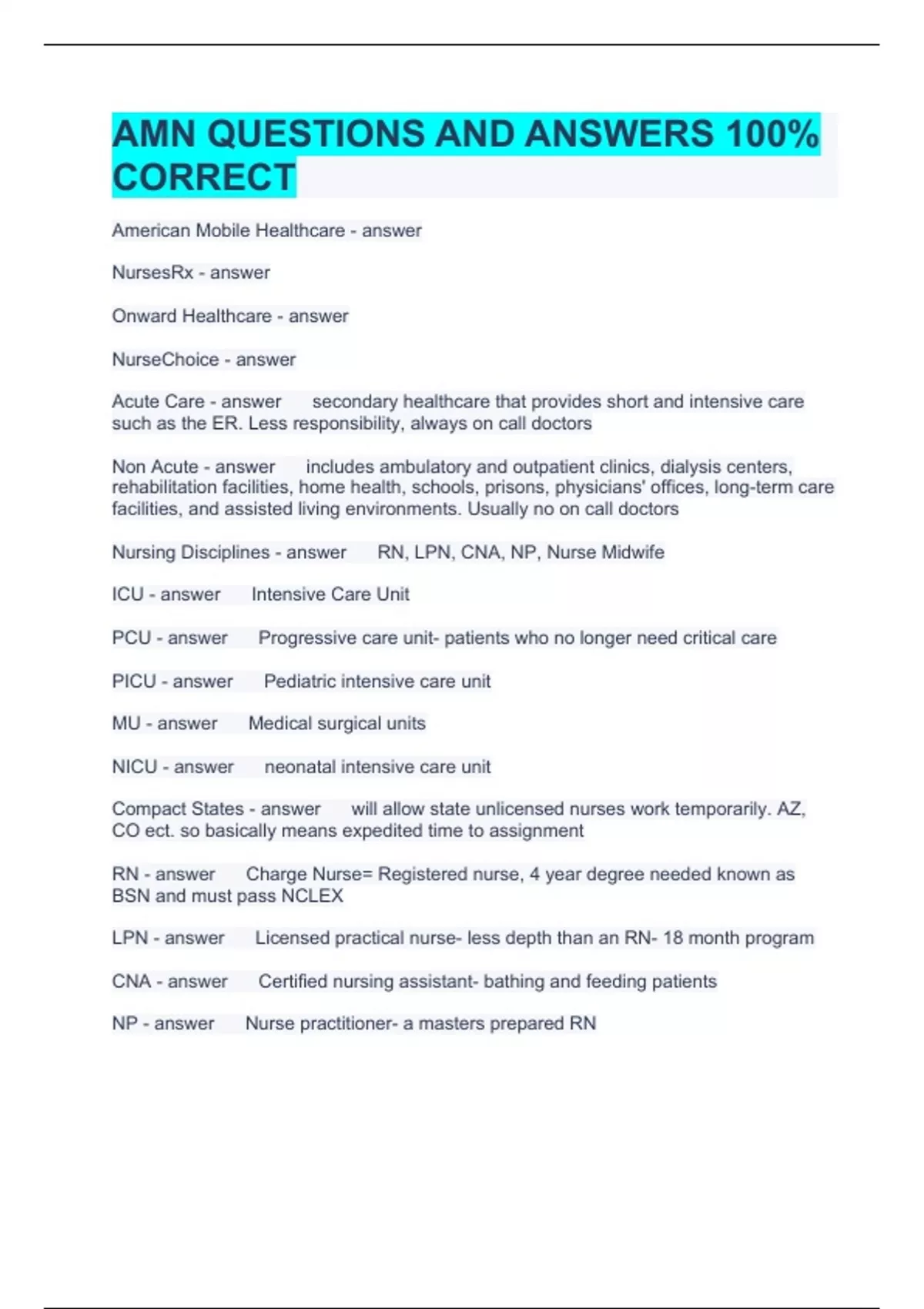 AMN QUESTIONS AND ANSWERS 100% CORRECT

American Mobile Healthcare - answer

NursesRx - answer

Onward Healthcare - answer

NurseChoice - answer

Acute Care - answer secondary healthcare that provides short and intensive care such as the ER. Less responsibility, always on call doctors

Non Acute - answer includes ambulatory and outpatient clinics, dialysis centers, rehabilitation facilities, home health, schools, prisons, physicians' offices, long-term care facilities, and assisted living environments. Usually no on call doctors

Nursing Disciplines - answer RN, LPN, CNA, NP, Nurse Midwife

ICU - answer Intensive Care Unit

PCU - answer Progressive care unit- patients who no longer need critical care

PICU - answer Pediatric intensive care unit

MU - answer Medical surgical units

NICU - answer neonatal intensive care unit

Compact States - answer will allow state unlicensed nurses work temporarily. AZ, CO ect. so basically means expedited time to assignment

RN - answer Charge Nurse= Registered nurse, 4 year degree needed known as BSN and must pass NCLEX

LPN - answer Licensed practical nurse- less depth than an RN- 18 month program

CNA - answer Certified nursing assistant- bathing and feeding patients

NP - answer Nurse practitioner- a masters prepared RN